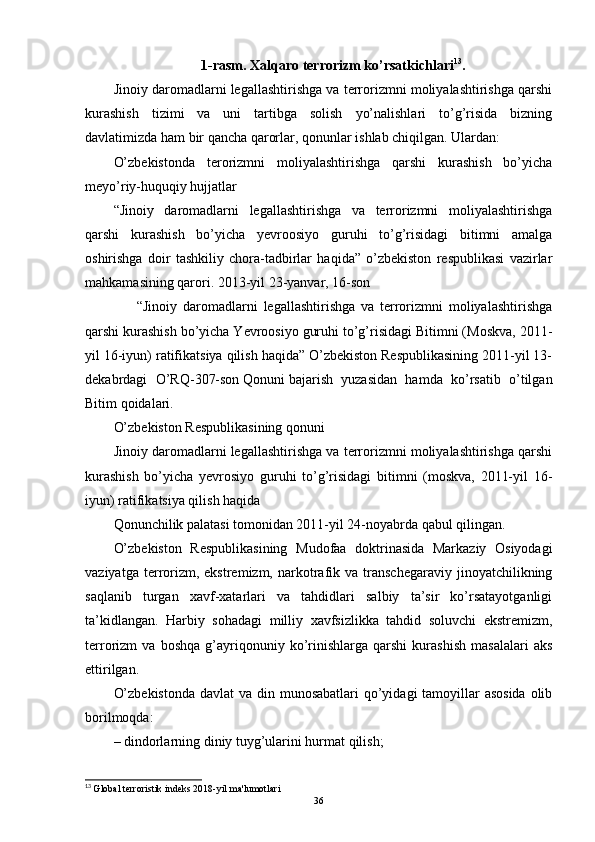 1-rasm. Xalqaro terrorizm ko'rsatkichlari$^{13}$.

Jinoiy daromadlarni legallashtirishga va terrorizmni moliyalashtirishga qarshi kurashish tizimi va uni tartibga solish yo'nalishlari to'g'risida bizning davlatimizda ham bir qancha qarorlar, qonunlar ishlab chiqilgan. Ulardan:

O'zbekistonda terorizmni moliyalashtirishga qarshi kurashish bo'yicha meyo'riy-huquqiy hujjatlar

"Jinoiy daromadlarni legallashtirishga va terrorizmni moliyalashtirishga qarshi kurashish bo'yicha yevroosiyo guruhi to'g'risidagi bitimni amalga oshirishga doir tashkiliy chora-tadbirlar haqida" o'zbekiston respublikasi vazirlar mahkamasining qarori. 2013-yil 23-yanvar, 16-son

"Jinoiy daromadlarni legallashtirishga va terrorizmni moliyalashtirishga qarshi kurashish bo'yicha Yevroosiyo guruhi to'g'risidagi Bitimni (Moskva, 2011-yil 16-iyun) ratifikatsiya qilish haqida" O'zbekiston Respublikasining 2011-yil 13-dekabrdagi O'RQ-307-son Qonuni bajarish yuzasidan hamda ko'rsatib o'tilgan Bitim qoidalari.

O'zbekiston Respublikasining qonuni

Jinoiy daromadlarni legallashtirishga va terrorizmni moliyalashtirishga qarshi kurashish bo'yicha yevrosiyo guruhi to'g'risidagi bitimni (moskva, 2011-yil 16-iyun) ratifikatsiya qilish haqida

Qonunchilik palatasi tomonidan 2011-yil 24-noyabrda qabul qilingan.

O'zbekiston Respublikasining Mudofaa doktrinasida Markaziy Osiyodagi vaziyatga terrorizm, ekstremizm, narkotrafik va transchegaraviy jinoyatchilikning saqlanib turgan xavf-xatarlari va tahdidlari salbiy ta'sir ko'rsatayotganligi ta'kidlangan. Harbiy sohadagi milliy xavfsizlikka tahdid soluvchi ekstremizm, terrorizm va boshqa g'ayriqonuniy ko'rinishlarga qarshi kurashish masalalari aks ettirilgan.

O'zbekistonda davlat va din munosabatlari qo'yidagi tamoyillar asosida olib borilmoqda:

– dindorlarning diniy tuyg'ularini hurmat qilish;

$^{13}$ Global terroristik indeks 2018-yil ma'lumotlari

36